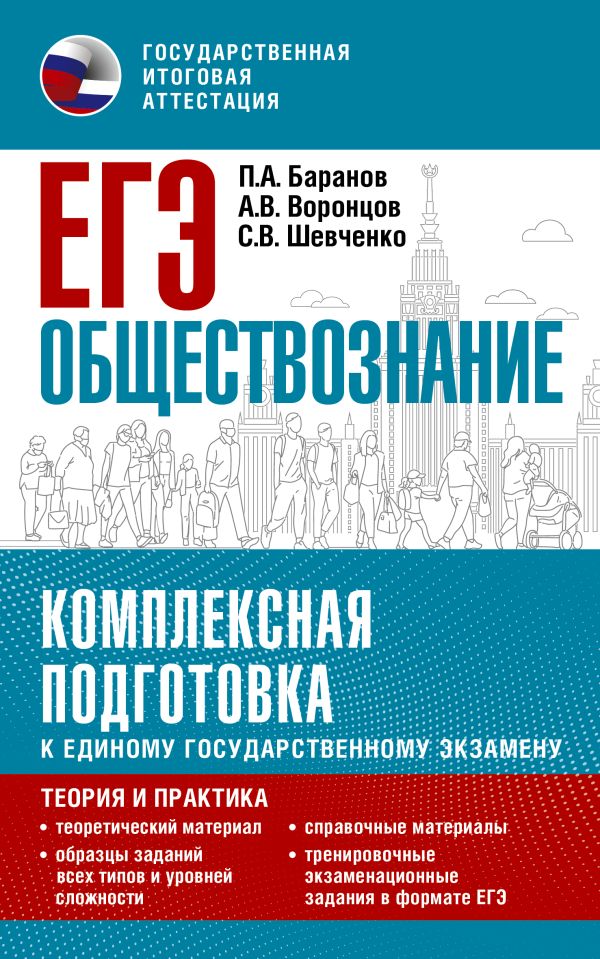 ГОСУДАРСТВЕННАЯ ИТОГОВАЯ АТТЕСТАЦИЯ

ЕГЭ

П.А. Баранов
А.В. Воронцов
С.В. Шевченко

ОБЩЕСТВОЗНАНИЕ

КОМПЛЕКСНАЯ ПОДГОТОВКА
К ЕДИНОМУ ГОСУДАРСТВЕННОМУ ЭКЗАМЕНУ

ТЕОРИЯ И ПРАКТИКА

• теоретический материал
• образцы заданий всех типов и уровней сложности
• справочные материалы
• тренировочные экзаменационные задания в формате ЕГЭ